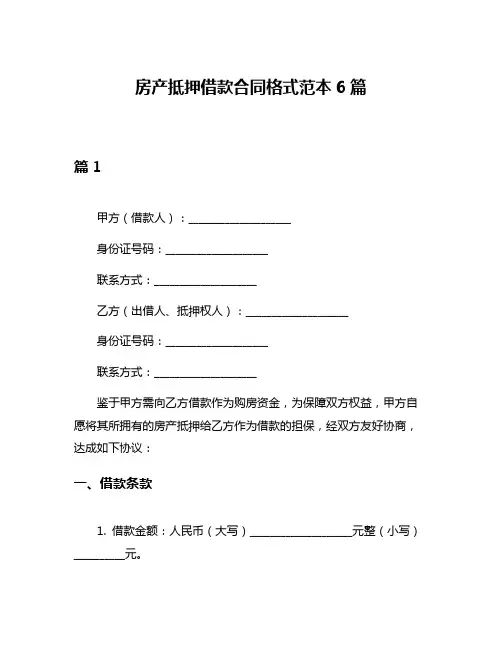 房产抵押借款合同格式范本 6 篇

篇 1

甲方（借款人）：__________________

身份证号码：__________________

联系方式：__________________

乙方（出借人、抵押权人）：__________________

身份证号码：__________________

联系方式：__________________

鉴于甲方需向乙方借款作为购房资金，为保障双方权益，甲方自愿将其所拥有的房产抵押给乙方作为借款的担保，经双方友好协商，达成如下协议：

一、借款条款

1. 借款金额：人民币（大写）__________________元整（小写）_________元。